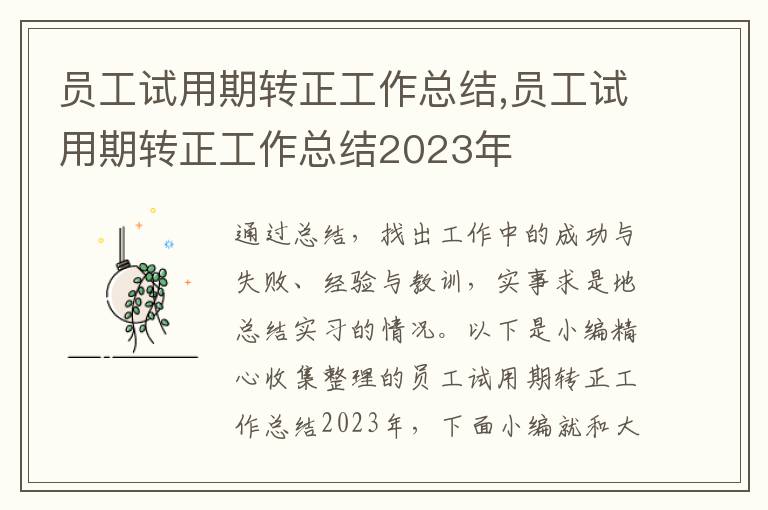 员工试用期转正工作总结,员工试用期转正工作总结2023年

通过总结，找出工作中的成功与失败、经验与教训，实事求是地总结实习的情况。以下是小编精心收集整理的员工试用期转正工作总结2023年，下面小编就和大